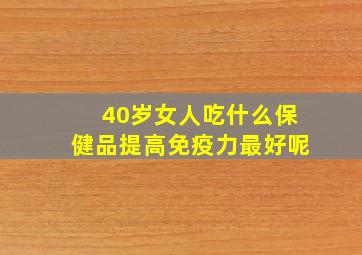 40岁女人吃什么保健品提高免疫力最好呢